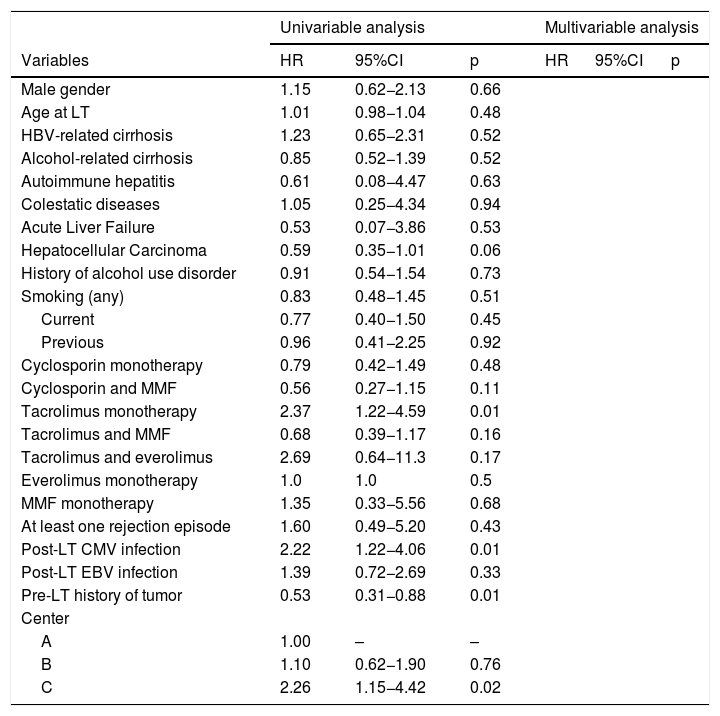 | | Univariable analysis | | | Multivariable analysis | | |
|---|---|---|---|---|---|---|
| Variables | HR | 95%CI | p | HR | 95%CI | p |
| Male gender | 1.15 | 0.62–2.13 | 0.66 | | | |
| Age at LT | 1.01 | 0.98–1.04 | 0.48 | | | |
| HBV-related cirrhosis | 1.23 | 0.65–2.31 | 0.52 | | | |
| Alcohol-related cirrhosis | 0.85 | 0.52–1.39 | 0.52 | | | |
| Autoimmune hepatitis | 0.61 | 0.08–4.47 | 0.63 | | | |
| Colestatic diseases | 1.05 | 0.25–4.34 | 0.94 | | | |
| Acute Liver Failure | 0.53 | 0.07–3.86 | 0.53 | | | |
| Hepatocellular Carcinoma | 0.59 | 0.35–1.01 | 0.06 | | | |
| History of alcohol use disorder | 0.91 | 0.54–1.54 | 0.73 | | | |
| Smoking (any) | 0.83 | 0.48–1.45 | 0.51 | | | |
| Current | 0.77 | 0.40–1.50 | 0.45 | | | |
| Previous | 0.96 | 0.41–2.25 | 0.92 | | | |
| Cyclosporin monotherapy | 0.79 | 0.42–1.49 | 0.48 | | | |
| Cyclosporin and MMF | 0.56 | 0.27–1.15 | 0.11 | | | |
| Tacrolimus monotherapy | 2.37 | 1.22–4.59 | 0.01 | | | |
| Tacrolimus and MMF | 0.68 | 0.39–1.17 | 0.16 | | | |
| Tacrolimus and everolimus | 2.69 | 0.64–11.3 | 0.17 | | | |
| Everolimus monotherapy | 1.0 | 1.0 | 0.5 | | | |
| MMF monotherapy | 1.35 | 0.33–5.56 | 0.68 | | | |
| At least one rejection episode | 1.60 | 0.49–5.20 | 0.43 | | | |
| Post-LT CMV infection | 2.22 | 1.22–4.06 | 0.01 | | | |
| Post-LT EBV infection | 1.39 | 0.72–2.69 | 0.33 | | | |
| Pre-LT history of tumor | 0.53 | 0.31–0.88 | 0.01 | | | |
| Center | | | | | | |
| A | 1.00 | – | – | | | |
| B | 1.10 | 0.62–1.90 | 0.76 | | | |
| C | 2.26 | 1.15–4.42 | 0.02 | | | |